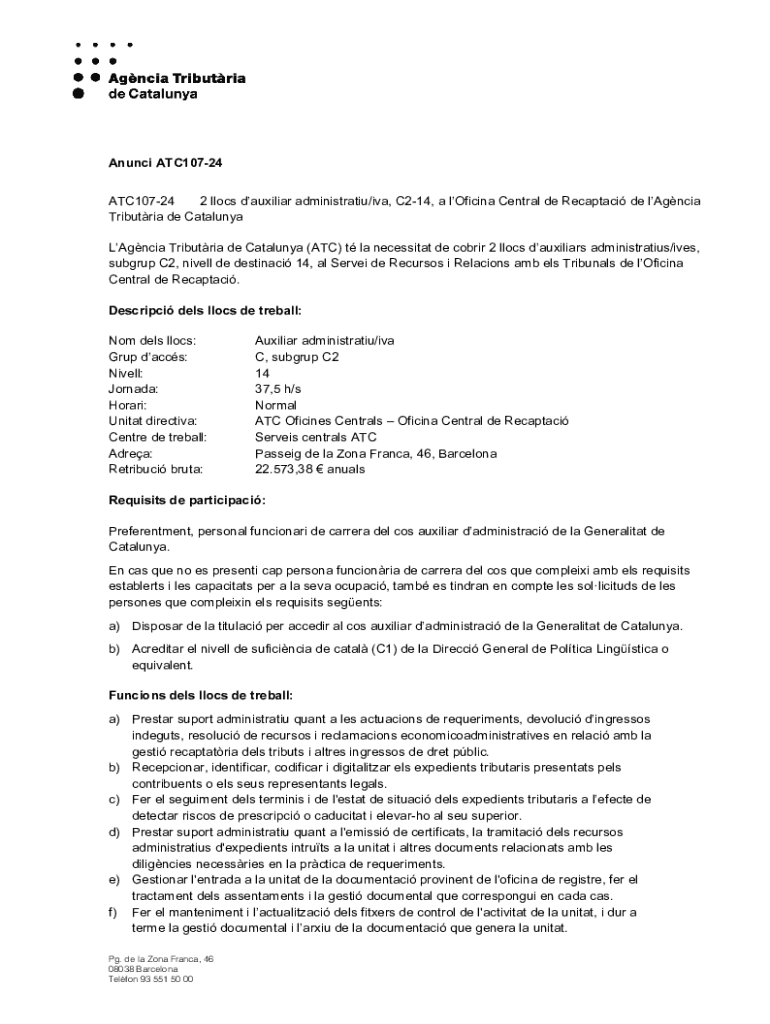 Agència Tributària de Catalunya

Anunci ATC107-24

ATC107-24 2 llocs d'auxiliar administratiu/iva, C2-14, a l'Oficina Central de Recaptació de l'Agència Tributària de Catalunya

L'Agència Tributària de Catalunya (ATC) té la necessitat de cobrir 2 llocs d'auxiliars administratius/ives, subgrup C2, nivell de destinació 14, al Servei de Recursos i Relacions amb els Tribunals de l'Oficina Central de Recaptació.

Descripció dels llocs de treball:

| | |
|---|---|
| Nom dels llocs: | Auxiliar administratiu/iva |
| Grup d'accés: | C, subgrup C2 |
| Nivell: | 14 |
| Jornada: | 37,5 h/s |
| Horari: | Normal |
| Unitat directiva: | ATC Oficines Centrals – Oficina Central de Recaptació |
| Centre de treball: | Serveis centrals ATC |
| Adreça: | Passeig de la Zona Franca, 46, Barcelona |
| Retribució bruta: | 22.573,38 € anuals |

Requisits de participació:

Preferentment, personal funcionari de carrera del cos auxiliar d'administració de la Generalitat de Catalunya.

En cas que no es presenti cap persona funcionària de carrera del cos que compleixi amb els requisits establerts i les capacitats per a la seva ocupació, també es tindran en compte les sol·licituds de les persones que compleixin els requisits següents:

a) Disposar de la titulació per accedir al cos auxiliar d'administració de la Generalitat de Catalunya.

b) Acreditar el nivell de suficiència de català (C1) de la Direcció General de Política Lingüística o equivalent.

Funcions dels llocs de treball:

a) Prestar suport administratiu quant a les actuacions de requeriments, devolució d'ingressos indeguts, resolució de recursos i reclamacions economicoadministratives en relació amb la gestió recaptatòria dels tributs i altres ingressos de dret públic.
b) Recepcionar, identificar, codificar i digitalitzar els expedients tributaris presentats pels contribuents o els seus representants legals.
c) Fer el seguiment dels terminis i de l'estat de situació dels expedients tributaris a l'efecte de detectar riscos de prescripció o caducitat i elevar-ho al seu superior.
d) Prestar suport administratiu quant a l'emissió de certificats, la tramitació dels recursos administratius d'expedients intruïts a la unitat i altres documents relacionats amb les diligències necessàries en la pràctica de requeriments.
e) Gestionar l'entrada a la unitat de la documentació provinent de l'oficina de registre, fer el tractament dels assentaments i la gestió documental que correspongui en cada cas.
f) Fer el manteniment i l'actualització dels fitxers de control de l'activitat de la unitat, i dur a terme la gestió documental i l'arxiu de la documentació que genera la unitat.

Pg. de la Zona Franca, 46
08038 Barcelona
Telèfon 93 551 50 00